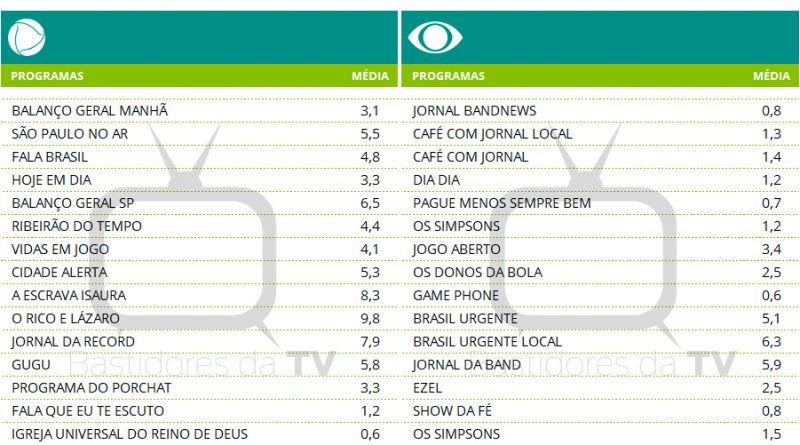 | PROGRAMAS | MÉDIA |
|---|---|
| BALANÇO GERAL MANHÃ | 3,1 |
| SÃO PAULO NO AR | 5,5 |
| FALA BRASIL | 4,8 |
| HOJE EM DIA | 3,3 |
| BALANÇO GERAL SP | 6,5 |
| RIBEIRÃO DO TEMPO | 4,4 |
| VIDAS EM JOGO | 4,1 |
| CIDADE ALERTA | 5,3 |
| A ESCRAVA ISAURA | 8,3 |
| O RICO E LÁZARO | 9,8 |
| JORNAL DA RECORD | 7,9 |
| GUGU | 5,8 |
| PROGRAMA DO PORCHAT | 3,3 |
| FALA QUE EU TE ESCUTO | 1,2 |
| IGREJA UNIVERSAL DO REINO DE DEUS | 0,6 |

| PROGRAMAS | MÉDIA |
|---|---|
| JORNAL BANDNEWS | 0,8 |
| CAFÉ COM JORNAL LOCAL | 1,3 |
| CAFÉ COM JORNAL | 1,4 |
| DIA DIA | 1,2 |
| PAGUE MENOS SEMPRE BEM | 0,7 |
| OS SIMPSONS | 1,2 |
| JOGO ABERTO | 3,4 |
| OS DONOS DA BOLA | 2,5 |
| GAME PHONE | 0,6 |
| BRASIL URGENTE | 5,1 |
| BRASIL URGENTE LOCAL | 6,3 |
| JORNAL DA BAND | 5,9 |
| EZEL | 2,5 |
| SHOW DA FÉ | 0,8 |
| OS SIMPSONS | 1,5 |

Bastidores da TV